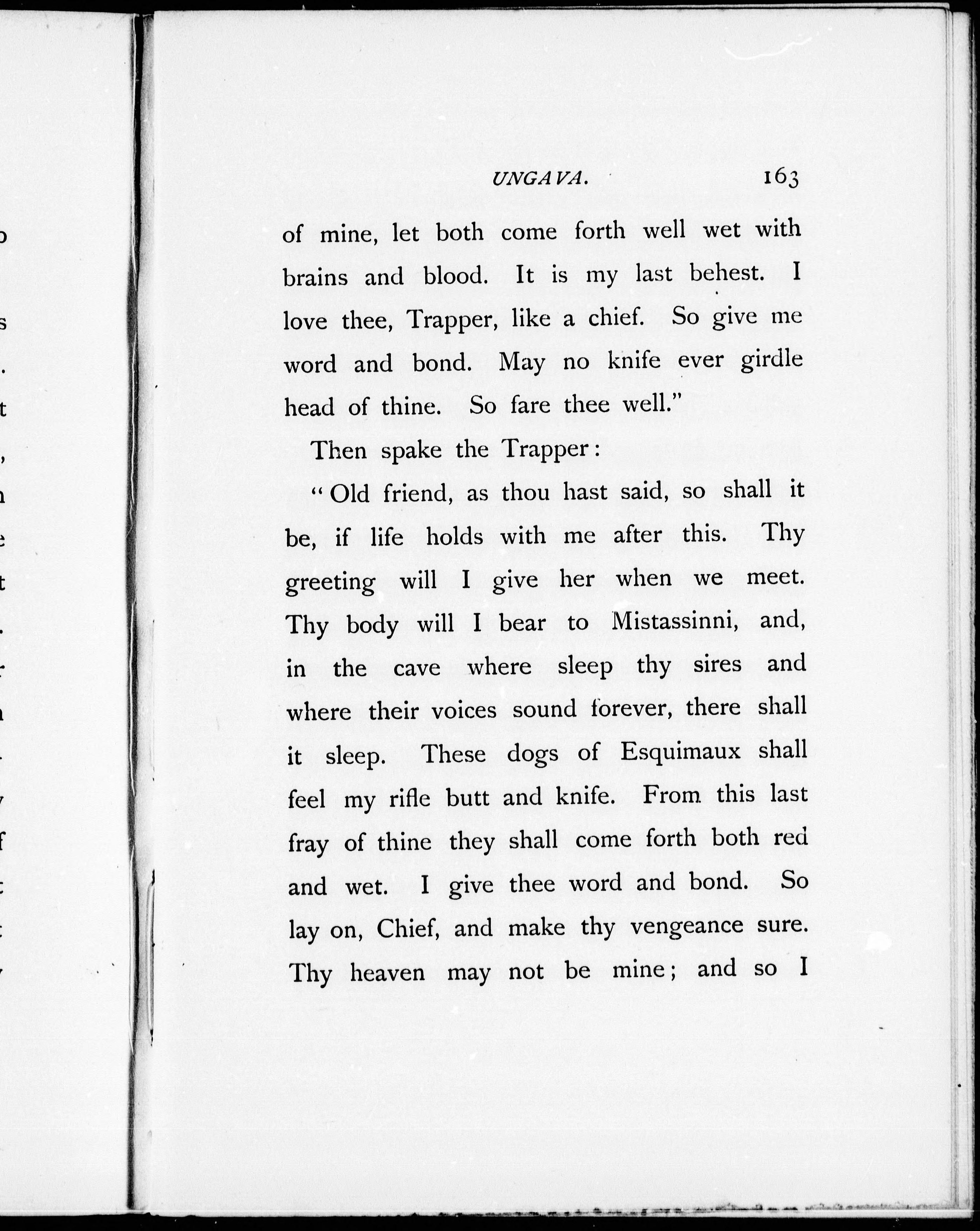 UNGAVA. 163

of mine, let both come forth well wet with brains and blood. It is my last behest. I love thee, Trapper, like a chief. So give me word and bond. May no knife ever girdle head of thine. So fare thee well."

Then spake the Trapper:

"Old friend, as thou hast said, so shall it be, if life holds with me after this. Thy greeting will I give her when we meet. Thy body will I bear to Mistassinni, and, in the cave where sleep thy sires and where their voices sound forever, there shall it sleep. These dogs of Esquimaux shall feel my rifle butt and knife. From this last fray of thine they shall come forth both red and wet. I give thee word and bond. So lay on, Chief, and make thy vengeance sure. Thy heaven may not be mine; and so I